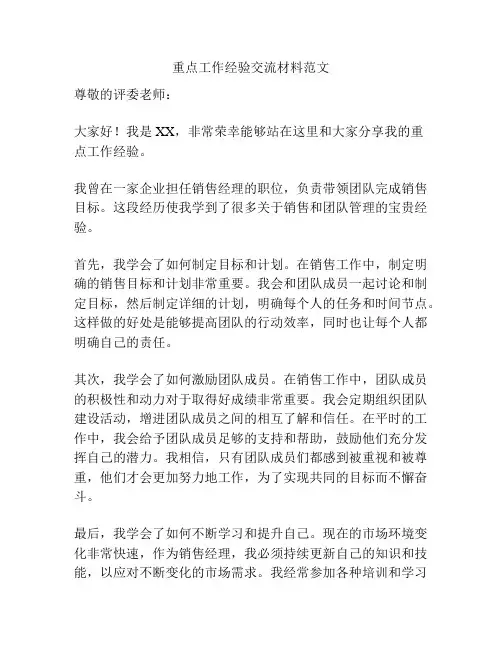 重点工作经验交流材料范文

尊敬的评委老师：

大家好！我是XX，非常荣幸能够站在这里和大家分享我的重点工作经验。

我曾在一家企业担任销售经理的职位，负责带领团队完成销售目标。这段经历使我学到了很多关于销售和团队管理的宝贵经验。

首先，我学会了如何制定目标和计划。在销售工作中，制定明确的销售目标和计划非常重要。我会和团队成员一起讨论和制定目标，然后制定详细的计划，明确每个人的任务和时间节点。这样做的好处是能够提高团队的行动效率，同时也让每个人都明确自己的责任。

其次，我学会了如何激励团队成员。在销售工作中，团队成员的积极性和动力对于取得好成绩非常重要。我会定期组织团队建设活动，增进团队成员之间的相互了解和信任。在平时的工作中，我会给予团队成员足够的支持和帮助，鼓励他们充分发挥自己的潜力。我相信，只有团队成员们都感到被重视和被尊重，他们才会更加努力地工作，为了实现共同的目标而不懈奋斗。

最后，我学会了如何不断学习和提升自己。现在的市场环境变化非常快速，作为销售经理，我必须持续更新自己的知识和技能，以应对不断变化的市场需求。我经常参加各种培训和学习